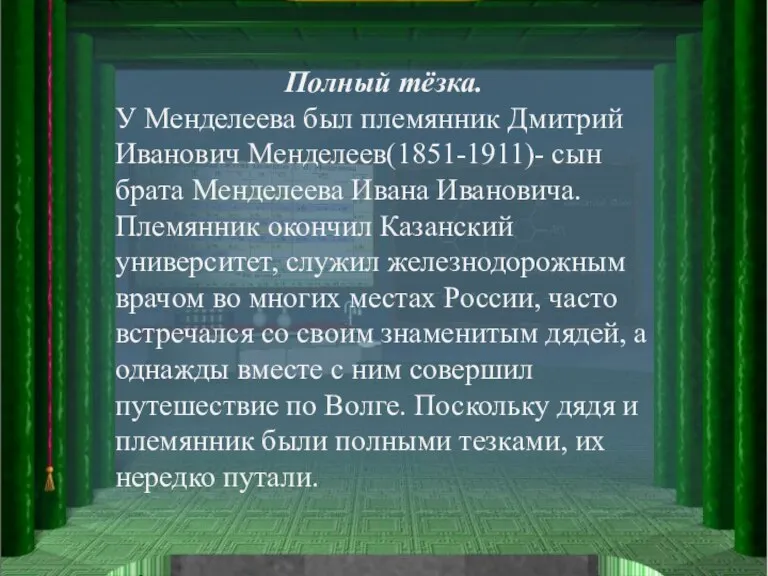 Полный тёзка.

У Менделеева был племянник Дмитрий Иванович Менделеев(1851-1911)- сын брата Менделеева Ивана Ивановича. Племянник окончил Казанский университет, служил железнодорожным врачом во многих местах России, часто встречался со своим знаменитым дядей, а однажды вместе с ним совершил путешествие по Волге. Поскольку дядя и племянник были полными тезками, их нередко путали.